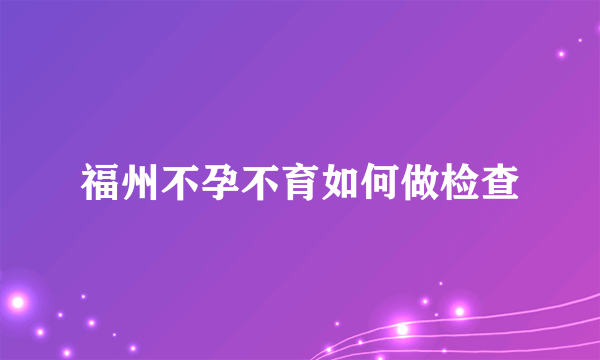 福州不孕不育如何做检查